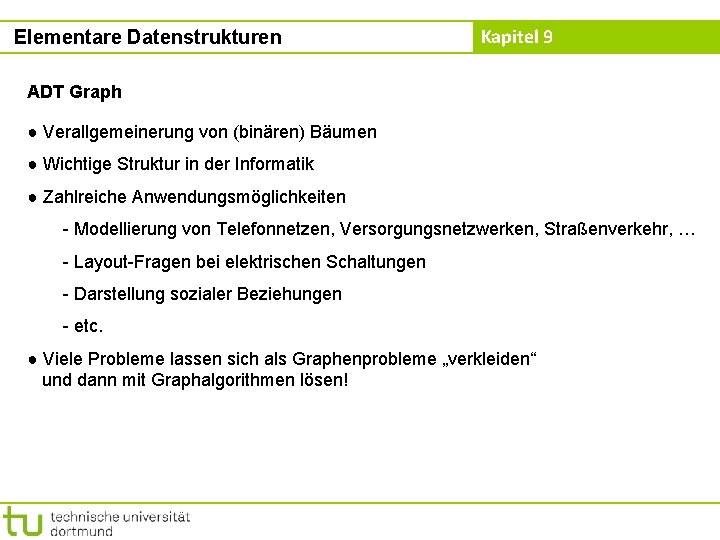 Elementare Datenstrukturen

Kapitel 9

ADT Graph

● Verallgemeinerung von (binären) Bäumen

● Wichtige Struktur in der Informatik

● Zahlreiche Anwendungsmöglichkeiten

- Modellierung von Telefonnetzen, Versorgungsnetzwerken, Straßenverkehr, …

- Layout-Fragen bei elektrischen Schaltungen

- Darstellung sozialer Beziehungen

- etc.

● Viele Probleme lassen sich als Graphenprobleme „verkleiden“ und dann mit Graphalgorithmen lösen!

tu technische universität dortmund